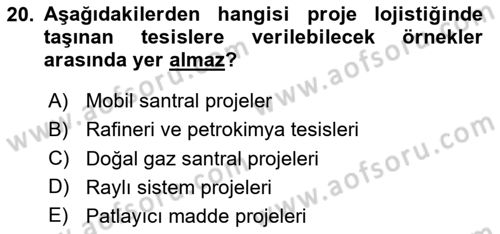 20. Aşağıdakilerden hangisi proje lojistiğinde taşınan tesislere verilebilecek örnekler arasında yer almaz?

A) Mobil santral projeler
B) Rafineri ve petrokimya tesisleri
C) Doğal gaz santral projeleri
D) Raylı sistem projeleri
E) Patlayıcı madde projeleri

www.aofsoru.com